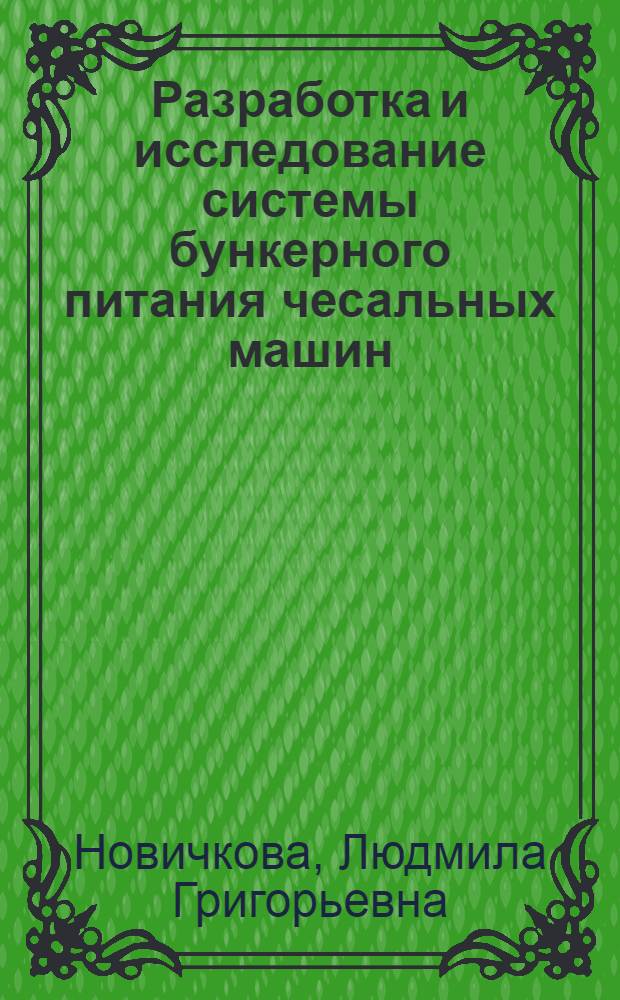 Разработка и исследование системы бункерного питания чесальных машин

Новичкова, Людмила Григорьевна